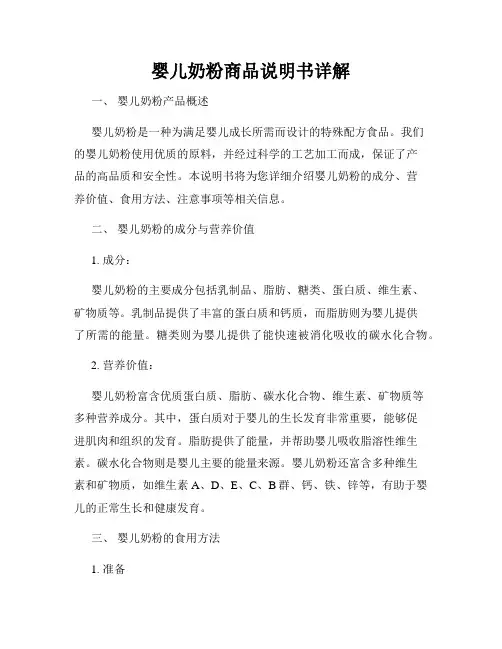 婴儿奶粉商品说明书详解

一、 婴儿奶粉产品概述

婴儿奶粉是一种为满足婴儿成长所需而设计的特殊配方食品。我们的婴儿奶粉使用优质的原料，并经过科学的工艺加工而成，保证了产品的高品质和安全性。本说明书将为您详细介绍婴儿奶粉的成分、营养价值、食用方法、注意事项等相关信息。

二、 婴儿奶粉的成分与营养价值

1. 成分：

婴儿奶粉的主要成分包括乳制品、脂肪、糖类、蛋白质、维生素、矿物质等。乳制品提供了丰富的蛋白质和钙质，而脂肪则为婴儿提供了所需的能量。糖类则为婴儿提供了能快速被消化吸收的碳水化合物。

2. 营养价值：

婴儿奶粉富含优质蛋白质、脂肪、碳水化合物、维生素、矿物质等多种营养成分。其中，蛋白质对于婴儿的生长发育非常重要，能够促进肌肉和组织的发育。脂肪提供了能量，并帮助婴儿吸收脂溶性维生素。碳水化合物则是婴儿主要的能量来源。婴儿奶粉还富含多种维生素和矿物质，如维生素 A、D、E、C、B 群、钙、铁、锌等，有助于婴儿的正常生长和健康发育。

三、 婴儿奶粉的食用方法

1. 准备